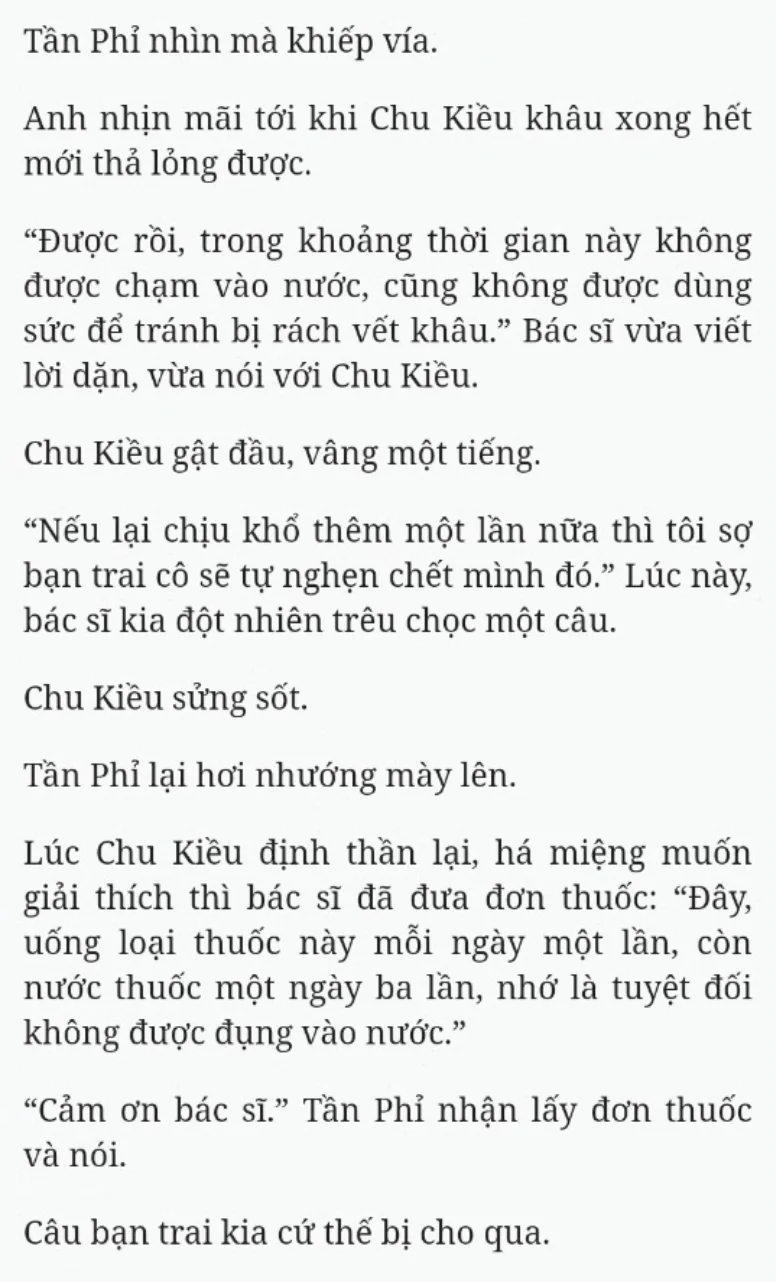 Tần Phỉ nhìn mà khiếp vía.

Anh nhịn mãi tới khi Chu Kiều khâu xong hết mới thả lỏng được.

“Được rồi, trong khoảng thời gian này không được chạm vào nước, cũng không được dùng sức để tránh bị rách vết khâu.” Bác sĩ vừa viết lời dặn, vừa nói với Chu Kiều.

Chu Kiều gật đầu, vâng một tiếng.

“Nếu lại chịu khổ thêm một lần nữa thì tôi sợ bạn trai cô sẽ tự nghẹn chết mình đó.” Lúc này, bác sĩ kia đột nhiên trêu chọc một câu.

Chu Kiều sửng sốt.

Tần Phỉ lại hơi nhướng mày lên.

Lúc Chu Kiều định thần lại, há miệng muốn giải thích thì bác sĩ đã đưa đơn thuốc: “Đây, uống loại thuốc này mỗi ngày một lần, còn nước thuốc một ngày ba lần, nhớ là tuyệt đối không được đụng vào nước.”

“Cảm ơn bác sĩ.” Tần Phỉ nhận lấy đơn thuốc và nói.

Câu bạn trai kia cứ thế bị cho qua.